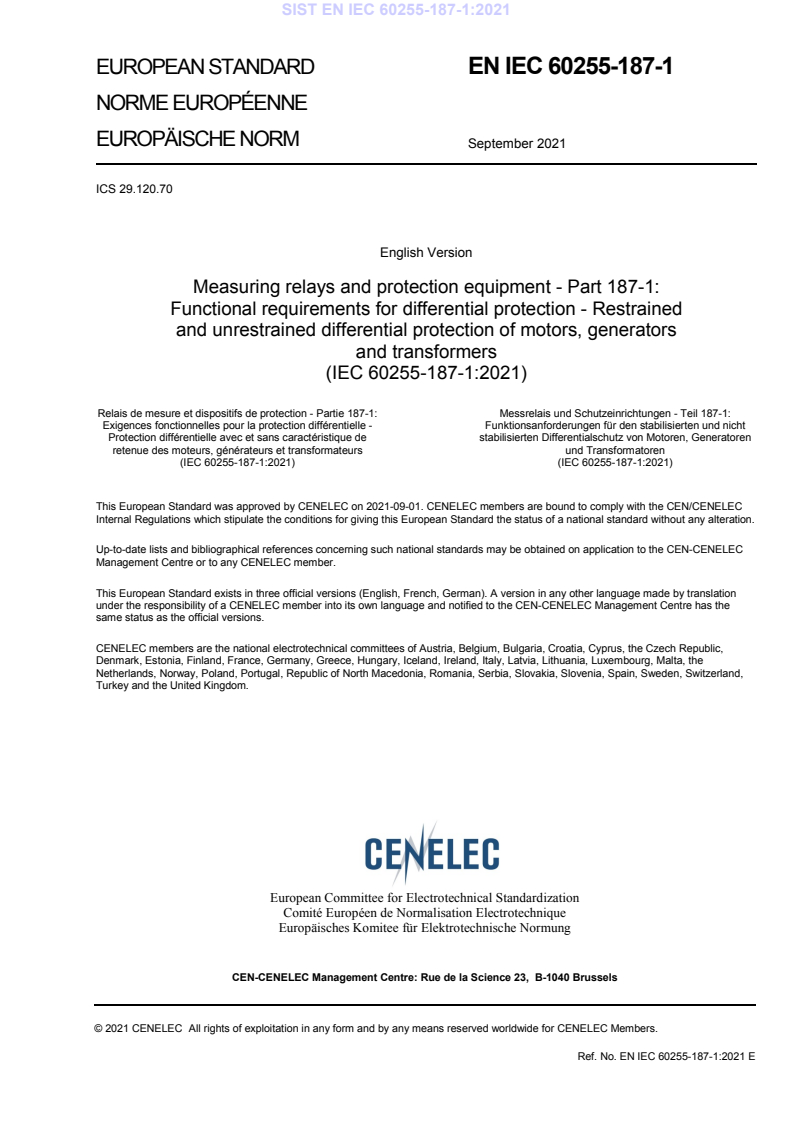 SIST EN IEC 60255-187-1:2021

EUROPEAN STANDARD
NORME EUROPÉENNE
EUROPÄISCHE NORM

EN IEC 60255-187-1

September 2021

ICS 29.120.70

English Version

Measuring relays and protection equipment - Part 187-1: Functional requirements for differential protection - Restrained and unrestrained differential protection of motors, generators and transformers
(IEC 60255-187-1:2021)

Relais de mesure et dispositifs de protection - Partie 187-1: Exigences fonctionnelles pour la protection différentielle - Protection différentielle avec et sans caractéristique de retenue des moteurs, générateurs et transformateurs
(IEC 60255-187-1:2021)

Messrelais und Schutzeinrichtungen - Teil 187-1: Funktionsanforderungen für den stabilisierten und nicht stabilisierten Differentialschutz von Motoren, Generatoren und Transformatoren
(IEC 60255-187-1:2021)

This European Standard was approved by CENELEC on 2021-09-01. CENELEC members are bound to comply with the CEN/CENELEC Internal Regulations which stipulate the conditions for giving this European Standard the status of a national standard without any alteration.

Up-to-date lists and bibliographical references concerning such national standards may be obtained on application to the CEN-CENELEC Management Centre or to any CENELEC member.

This European Standard exists in three official versions (English, French, German). A version in any other language made by translation under the responsibility of a CENELEC member into its own language and notified to the CEN-CENELEC Management Centre has the same status as the official versions.

CENELEC members are the national electrotechnical committees of Austria, Belgium, Bulgaria, Croatia, Cyprus, the Czech Republic, Denmark, Estonia, Finland, France, Germany, Greece, Hungary, Iceland, Ireland, Italy, Latvia, Lithuania, Luxembourg, Malta, the Netherlands, Norway, Poland, Portugal, Republic of North Macedonia, Romania, Serbia, Slovakia, Slovenia, Spain, Sweden, Switzerland, Turkey and the United Kingdom.

CENELEC

European Committee for Electrotechnical Standardization
Comité Européen de Normalisation Electrotechnique
Europäisches Komitee für Elektrotechnische Normung

CEN-CENELEC Management Centre: Rue de la Science 23, B-1040 Brussels

© 2021 CENELEC All rights of exploitation in any form and by any means reserved worldwide for CENELEC Members.

Ref. No. EN IEC 60255-187-1:2021 E